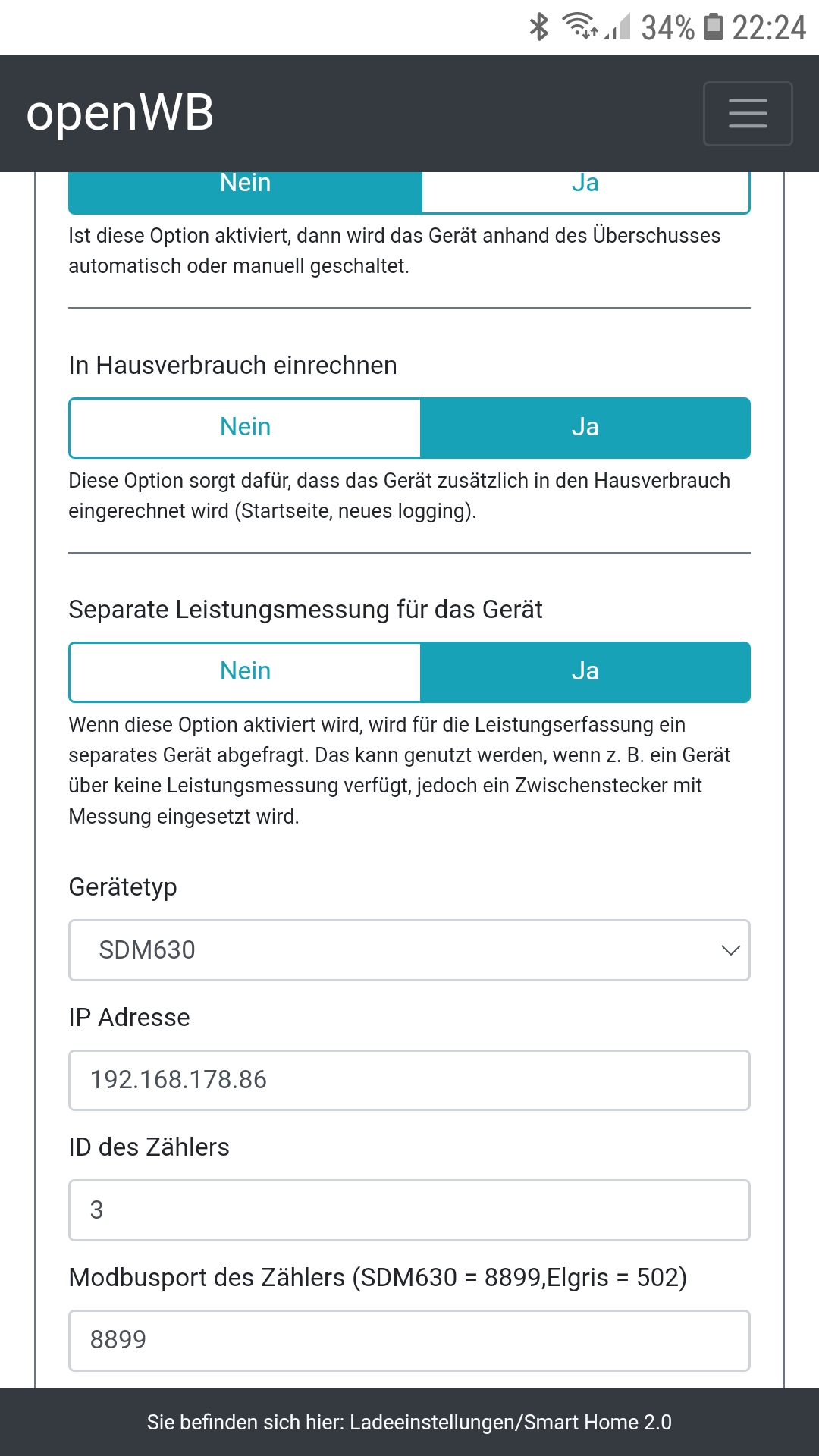 34% 22:24

openWB

Nein Ja

Ist diese Option aktiviert, dann wird das Gerät anhand des Überschusses automatisch oder manuell geschaltet.

In Hausverbrauch einrechnen

Nein Ja

Diese Option sorgt dafür, dass das Gerät zusätzlich in den Hausverbrauch eingerechnet wird (Startseite, neues logging).

Separate Leistungsmessung für das Gerät

Nein Ja

Wenn diese Option aktiviert wird, wird für die Leistungserfassung ein separates Gerät abgefragt. Das kann genutzt werden, wenn z. B. ein Gerät über keine Leistungsmessung verfügt, jedoch ein Zwischenstecker mit Messung eingesetzt wird.

Gerätetyp

SDM630

IP Adresse

192.168.178.86

ID des Zählers

3

Modbusport des Zählers (SDM630 = 8899,Elgris = 502)

8899

Sie befinden sich hier: Ladeeinstellungen/Smart Home 2.0